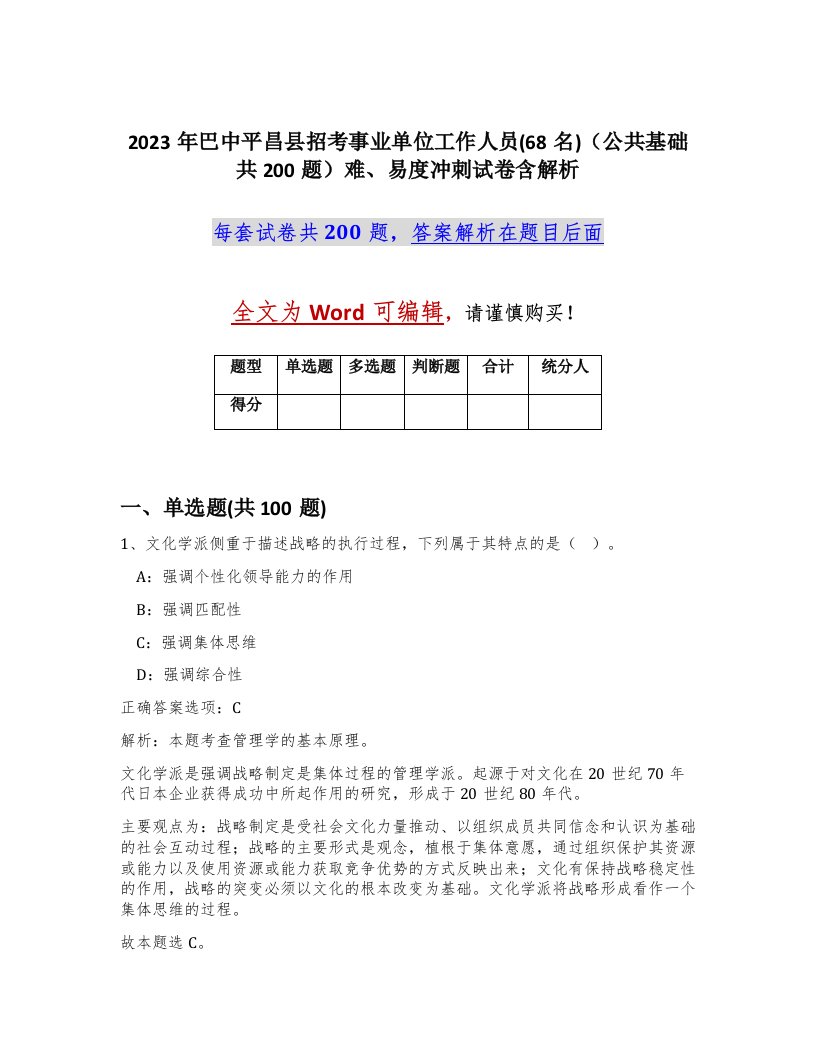 2023 年巴中平昌县招考事业单位工作人员(68 名)（公共基础共 200 题）难、易度冲刺试卷含解析

每套试卷共 200 题，答案解析在题目后面

全文为 Word 可编辑，请谨慎购买！

| 题型 | 单选题 | 多选题 | 判断题 | 合计 | 统分人 |
|---|---|---|---|---|---|
| 得分 | | | | | |

一、单选题(共 100 题)

1、文化学派侧重于描述战略的执行过程，下列属于其特点的是（ ）。

A：强调个性化领导能力的作用

B：强调匹配性

C：强调集体思维

D：强调综合性

正确答案选项：C

解析：本题考查管理学的基本原理。

文化学派是强调战略制定是集体过程的管理学派。起源于对文化在 20 世纪 70 年代日本企业获得成功中所起作用的研究，形成于 20 世纪 80 年代。

主要观点为：战略制定是受社会文化力量推动、以组织成员共同信念和认识为基础的社会互动过程；战略的主要形式是观念，植根于集体意愿，通过组织保护其资源或能力以及使用资源或能力获取竞争优势的方式反映出来；文化有保持战略稳定性的作用，战略的突变必须以文化的根本改变为基础。文化学派将战略形成看作一个集体思维的过程。

故本题选 C。